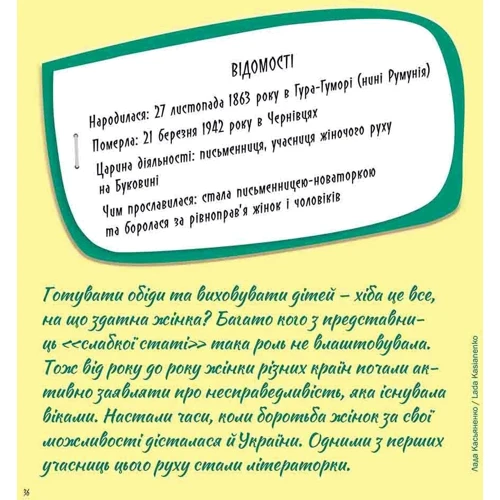 ВІДОМОСТІ

Народилася: 27 листопада 1863 року в Гура-Гуморі (нині Румунія)

Померла: 21 березня 1942 року в Чернівцях

Царина діяльності: письменниця, учасниця жіночого руху на Буковині

Чим прославилася: стала письменницею-новаторкою та боролася за рівноправ'я жінок і чоловіків

Готувати обіди та виховувати дітей – хіба це все, на що здатна жінка? Багато кого з представниць <<слабкої статі>> така роль не влаштовувала. Тож від року до року жінки різних країн почали активно заявляти про несправедливість, яка існувала віками. Настали часи, коли боротьба жінок за свої можливості дісталася й України. Одними з перших учасниць цього руху стали літераторки.

Лада Касьяненко / Lada Kasianenko

36